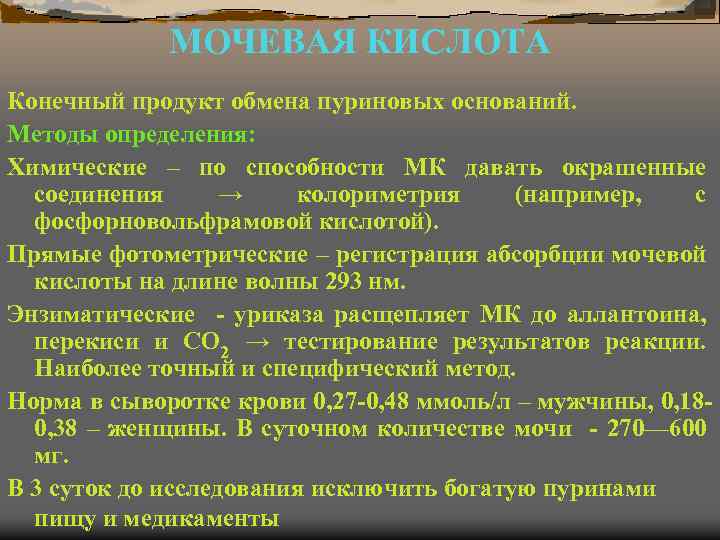 МОЧЕВАЯ КИСЛОТА

Конечный продукт обмена пуриновых оснований.

Методы определения:

Химические – по способности МК давать окрашенные соединения → колориметрия (например, с фосфорновольфрамовой кислотой).

Прямые фотометрические – регистрация абсорбции мочевой кислоты на длине волны 293 нм.

Энзиматические - уриказа расщепляет МК до аллантоина, перекиси и $CO_2$ → тестирование результатов реакции. Наиболее точный и специфический метод.

Норма в сыворотке крови 0,27-0,48 ммоль/л – мужчины, 0,18-0,38 – женщины. В суточном количестве мочи - 270—600 мг.

В 3 суток до исследования исключить богатую пуринами пищу и медикаменты